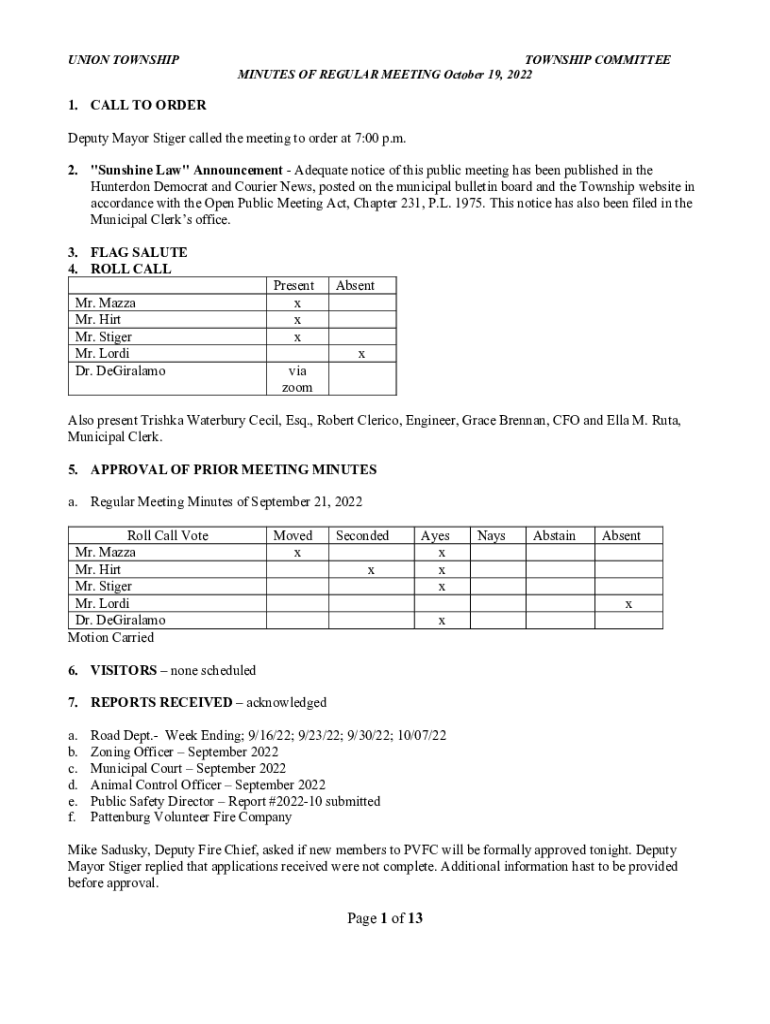 UNION TOWNSHIP TOWNSHIP COMMITTEE
MINUTES OF REGULAR MEETING October 19, 2022

1. CALL TO ORDER

Deputy Mayor Stiger called the meeting to order at 7:00 p.m.

2. "Sunshine Law" Announcement - Adequate notice of this public meeting has been published in the Hunterdon Democrat and Courier News, posted on the municipal bulletin board and the Township website in accordance with the Open Public Meeting Act, Chapter 231, P.L. 1975. This notice has also been filed in the Municipal Clerk's office.

3. FLAG SALUTE
4. ROLL CALL

| | Present | Absent |
|---|---|---|
| Mr. Mazza | x | |
| Mr. Hirt | x | |
| Mr. Stiger | x | |
| Mr. Lordi | | x |
| Dr. DeGiralamo | via zoom | |

Also present Trishka Waterbury Cecil, Esq., Robert Clerico, Engineer, Grace Brennan, CFO and Ella M. Ruta, Municipal Clerk.

5. APPROVAL OF PRIOR MEETING MINUTES

a. Regular Meeting Minutes of September 21, 2022

| Roll Call Vote | Moved | Seconded | Ayes | Nays | Abstain | Absent |
|---|---|---|---|---|---|---|
| Mr. Mazza | x | | x | | | |
| Mr. Hirt | | x | x | | | |
| Mr. Stiger | | | x | | | |
| Mr. Lordi | | | | | | x |
| Dr. DeGiralamo | | | x | | | |

Motion Carried

6. VISITORS – none scheduled

7. REPORTS RECEIVED – acknowledged

a. Road Dept.- Week Ending; 9/16/22; 9/23/22; 9/30/22; 10/07/22
b. Zoning Officer – September 2022
c. Municipal Court – September 2022
d. Animal Control Officer – September 2022
e. Public Safety Director – Report #2022-10 submitted
f. Pattenburg Volunteer Fire Company

Mike Sadusky, Deputy Fire Chief, asked if new members to PVFC will be formally approved tonight. Deputy Mayor Stiger replied that applications received were not complete. Additional information hast to be provided before approval.

Page 1 of 13